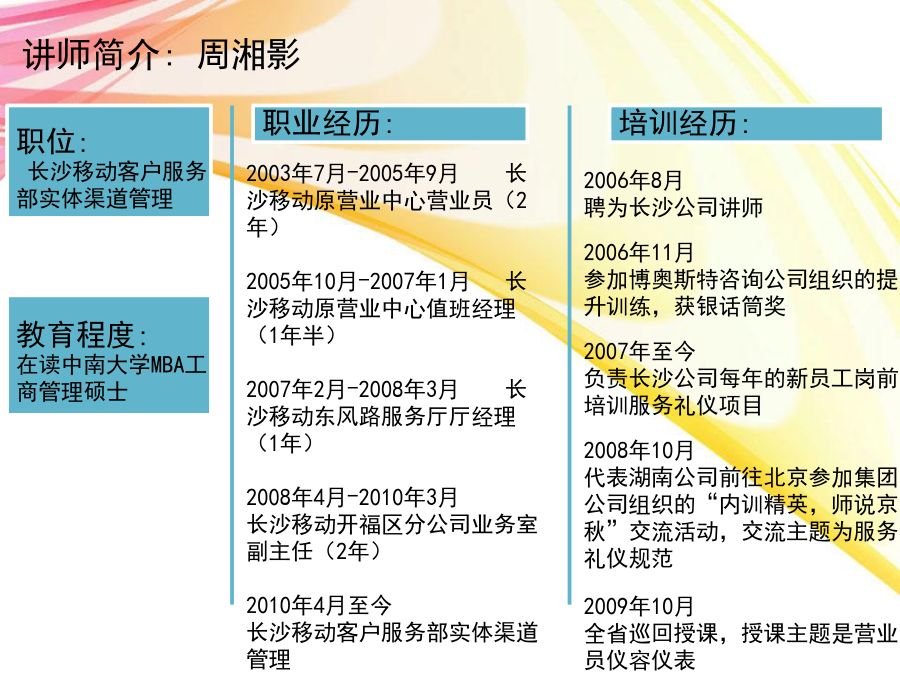 讲师简介：周湘影

职位：
长沙移动客户服务部实体渠道管理

教育程度：
在读中南大学MBA工商管理硕士

职业经历：

2003年7月-2005年9月　长沙移动原营业中心营业员（2年）

2005年10月-2007年1月　长沙移动原营业中心值班经理（1年半）

2007年2月-2008年3月　长沙移动东风路服务厅厅经理（1年）

2008年4月-2010年3月
长沙移动开福区分公司业务室副主任（2年）

2010年4月至今
长沙移动客户服务部实体渠道管理

培训经历：

2006年8月
聘为长沙公司讲师

2006年11月
参加博奥斯特咨询公司组织的提升训练，获银话筒奖

2007年至今
负责长沙公司每年的新员工岗前培训服务礼仪项目

2008年10月
代表湖南公司前往北京参加集团公司组织的“内训精英，师说京秋”交流活动，交流主题为服务礼仪规范

2009年10月
全省巡回授课，授课主题是营业员仪容仪表